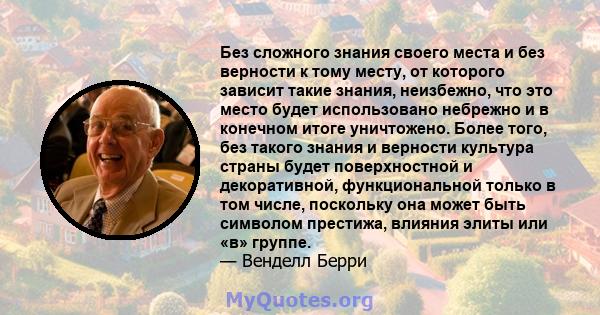 Без сложного знания своего места и без верности к тому месту, от которого зависит такие знания, неизбежно, что это место будет использовано небрежно и в конечном итоге уничтожено. Более того, без такого знания и верности культура страны будет поверхностной и декоративной, функциональной только в том числе, поскольку она может быть символом престижа, влияния элиты или «в» группе.
— Венделл Берри

MyQuotes.org